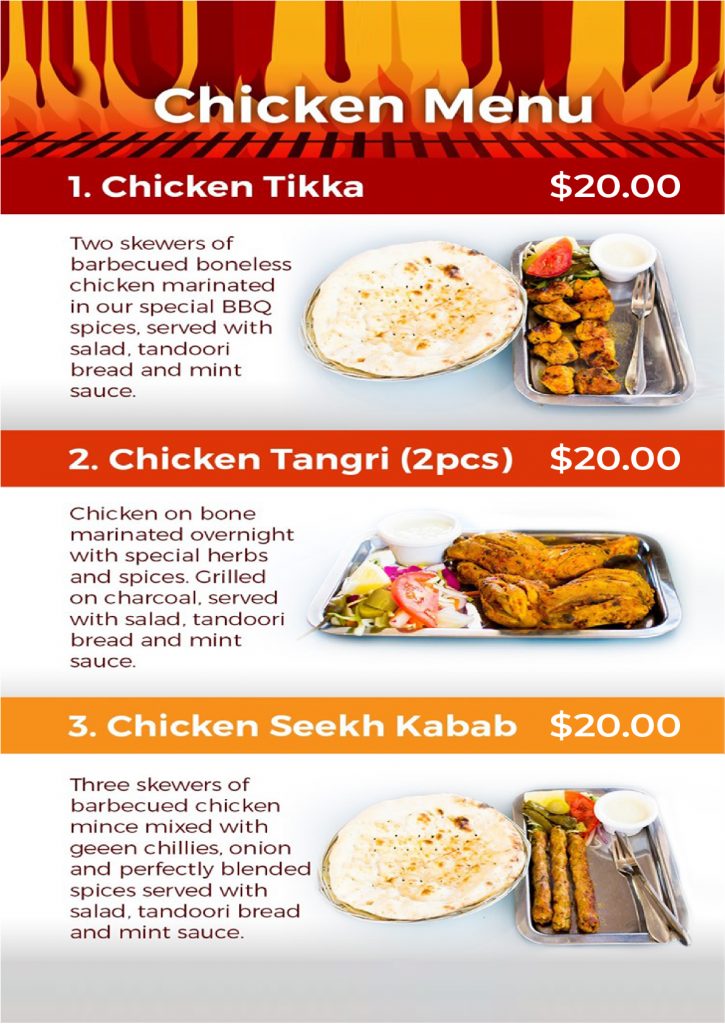 Chicken Menu

1. Chicken Tikka $20.00

Two skewers of barbecued boneless chicken marinated in our special BBQ spices, served with salad, tandoori bread and mint sauce.

2. Chicken Tangri (2pcs) $20.00

Chicken on bone marinated overnight with special herbs and spices. Grilled on charcoal, served with salad, tandoori bread and mint sauce.

3. Chicken Seekh Kabab $20.00

Three skewers of barbecued chicken mince mixed with geeen chillies, onion and perfectly blended spices served with salad, tandoori bread and mint sauce.